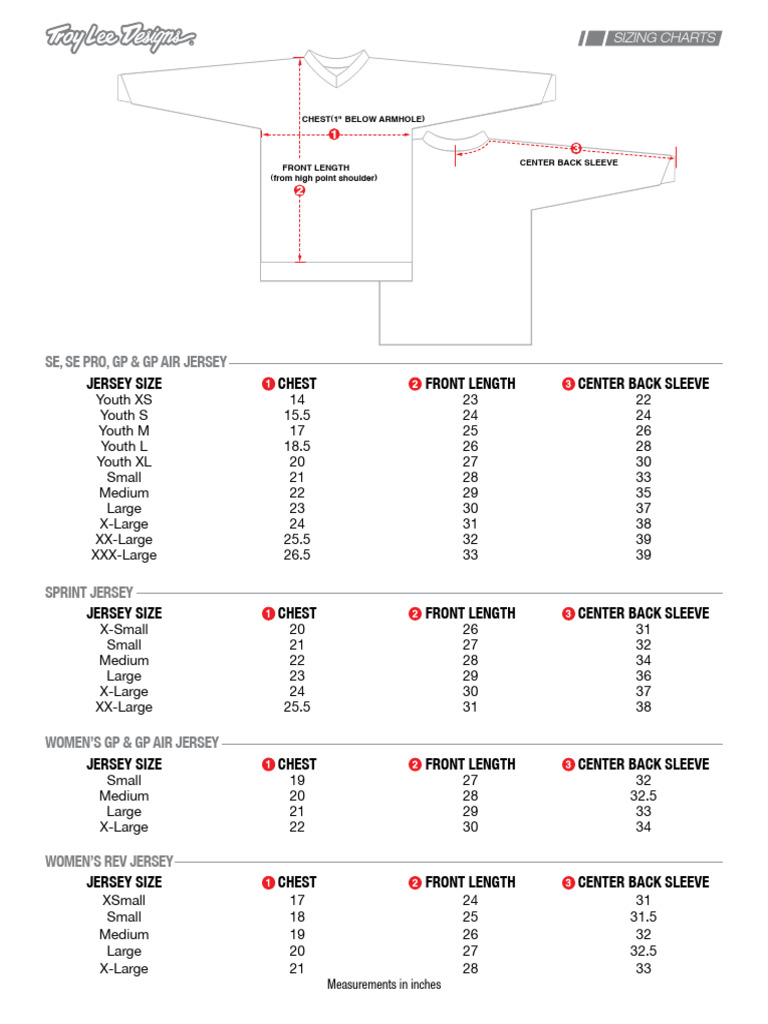 Troy Lee Designs

SIZING CHARTS

CHEST(1" BELOW ARMHOLE)
1

FRONT LENGTH (from high point shoulder)
2

3
CENTER BACK SLEEVE

SE, SE PRO, GP & GP AIR JERSEY

| JERSEY SIZE | 1 CHEST | 2 FRONT LENGTH | 3 CENTER BACK SLEEVE |
|---|---|---|---|
| Youth XS | 14 | 23 | 22 |
| Youth S | 15.5 | 24 | 24 |
| Youth M | 17 | 25 | 26 |
| Youth L | 18.5 | 26 | 28 |
| Youth XL | 20 | 27 | 30 |
| Small | 21 | 28 | 33 |
| Medium | 22 | 29 | 35 |
| Large | 23 | 30 | 37 |
| X-Large | 24 | 31 | 38 |
| XX-Large | 25.5 | 32 | 39 |
| XXX-Large | 26.5 | 33 | 39 |

SPRINT JERSEY

| JERSEY SIZE | 1 CHEST | 2 FRONT LENGTH | 3 CENTER BACK SLEEVE |
|---|---|---|---|
| X-Small | 20 | 26 | 31 |
| Small | 21 | 27 | 32 |
| Medium | 22 | 28 | 34 |
| Large | 23 | 29 | 36 |
| X-Large | 24 | 30 | 37 |
| XX-Large | 25.5 | 31 | 38 |

WOMEN'S GP & GP AIR JERSEY

| JERSEY SIZE | 1 CHEST | 2 FRONT LENGTH | 3 CENTER BACK SLEEVE |
|---|---|---|---|
| Small | 19 | 27 | 32 |
| Medium | 20 | 28 | 32.5 |
| Large | 21 | 29 | 33 |
| X-Large | 22 | 30 | 34 |

WOMEN'S REV JERSEY

| JERSEY SIZE | 1 CHEST | 2 FRONT LENGTH | 3 CENTER BACK SLEEVE |
|---|---|---|---|
| XSmall | 17 | 24 | 31 |
| Small | 18 | 25 | 31.5 |
| Medium | 19 | 26 | 32 |
| Large | 20 | 27 | 32.5 |
| X-Large | 21 | 28 | 33 |

Measurements in inches